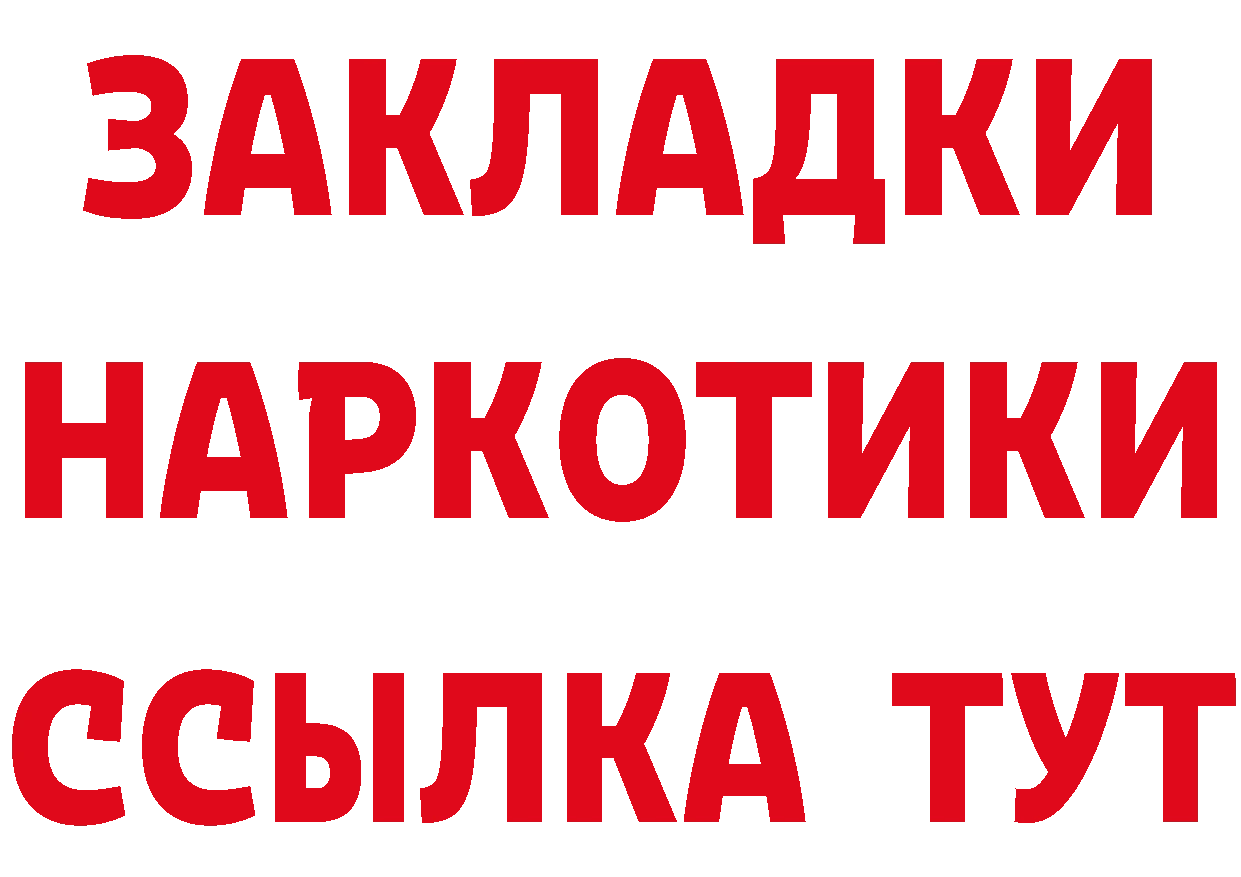 ЗАКЛАДКИ НАРКОТИКИ ССЫЛКА ТУТ